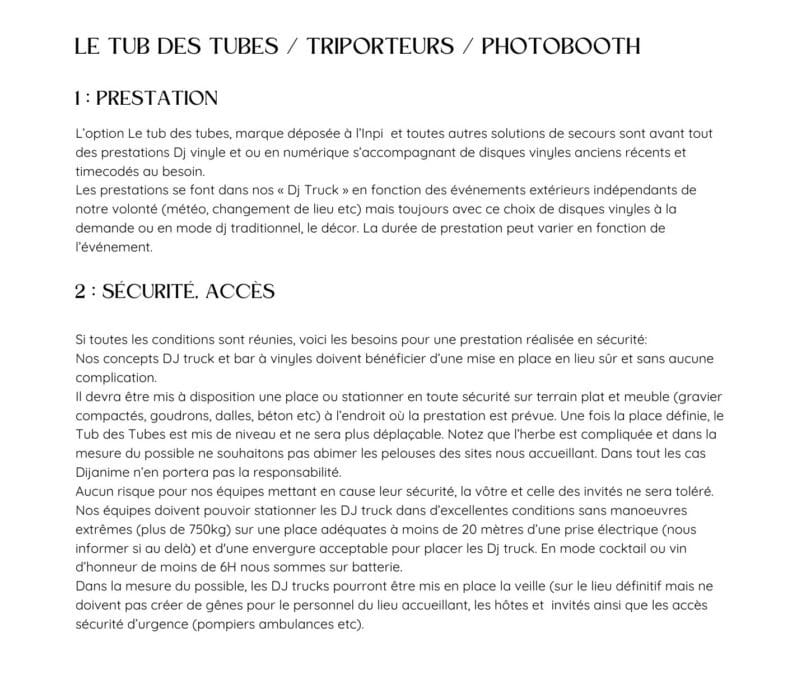 LE TUB DES TUBES / TRIPORTEURS / PHOTOBOOTH

1 : PRESTATION

L'option Le tub des tubes, marque déposée à l'Inpi et toutes autres solutions de secours sont avant tout des prestations Dj vinyle et ou en numérique s'accompagnant de disques vinyles anciens récents et timecodés au besoin.
Les prestations se font dans nos « Dj Truck » en fonction des événements extérieurs indépendants de notre volonté (météo, changement de lieu etc) mais toujours avec ce choix de disques vinyles à la demande ou en mode dj traditionnel, le décor. La durée de prestation peut varier en fonction de l'événement.

2 : SÉCURITÉ, ACCÈS

Si toutes les conditions sont réunies, voici les besoins pour une prestation réalisée en sécurité:
Nos concepts DJ truck et bar à vinyles doivent bénéficier d'une mise en place en lieu sûr et sans aucune complication.
Il devra être mis à disposition une place ou stationner en toute sécurité sur terrain plat et meuble (gravier compactés, goudrons, dalles, béton etc) à l'endroit où la prestation est prévue. Une fois la place définie, le Tub des Tubes est mis de niveau et ne sera plus déplaçable. Notez que l'herbe est compliquée et dans la mesure du possible ne souhaitons pas abimer les pelouses des sites nous accueillant. Dans tout les cas Dijanime n'en portera pas la responsabilité.
Aucun risque pour nos équipes mettant en cause leur sécurité, la vôtre et celle des invités ne sera toléré.
Nos équipes doivent pouvoir stationner les DJ truck dans d'excellentes conditions sans manoeuvres extrêmes (plus de 750kg) sur une place adéquates à moins de 20 mètres d'une prise électrique (nous informer si au delà) et d'une envergure acceptable pour placer les Dj truck. En mode cocktail ou vin d'honneur de moins de 6H nous sommes sur batterie.
Dans la mesure du possible, les DJ trucks pourront être mis en place la veille (sur le lieu définitif mais ne doivent pas créer de gênes pour le personnel du lieu accueillant, les hôtes et invités ainsi que les accès sécurité d'urgence (pompiers ambulances etc).